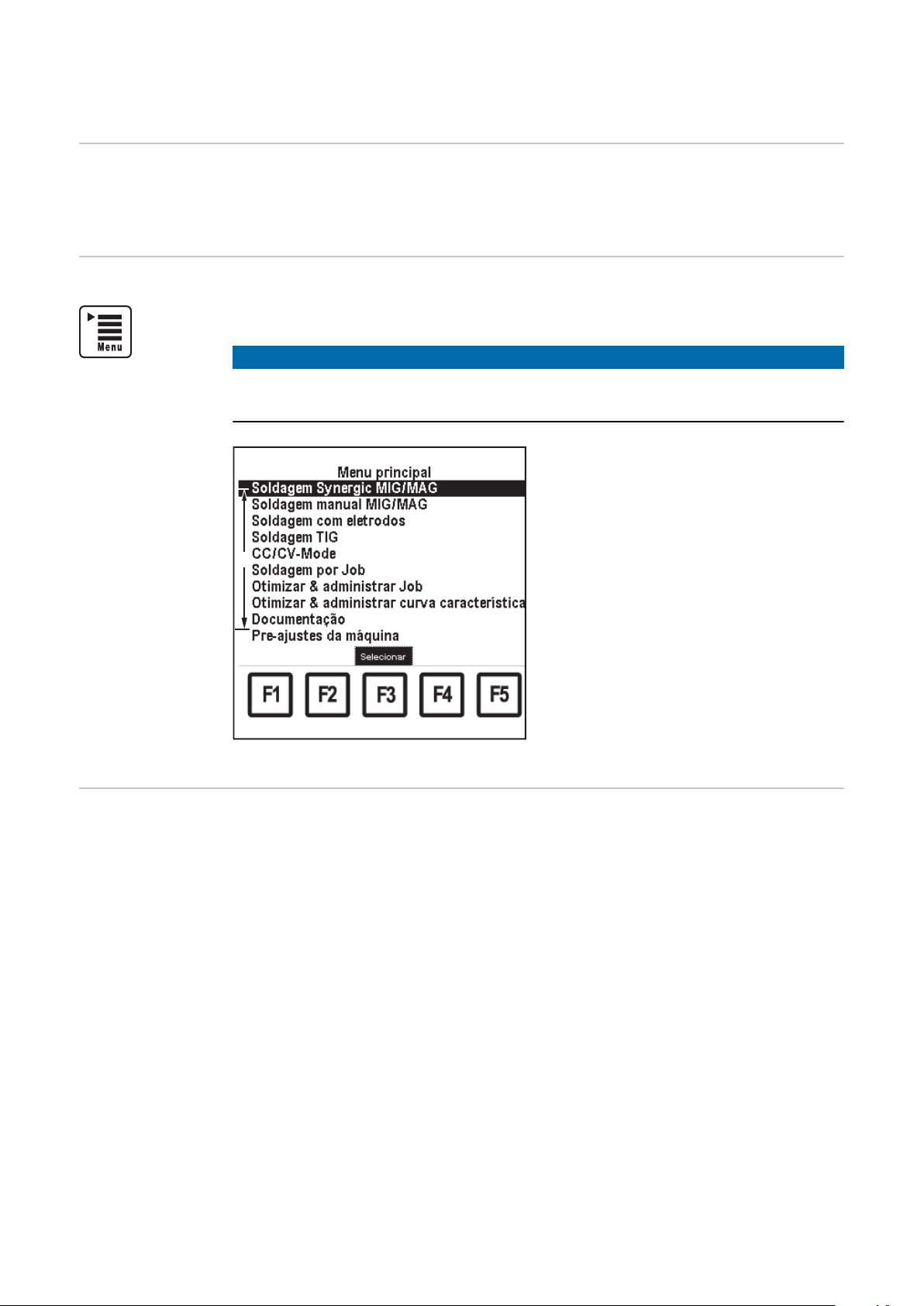 Menu

Menu principal
Soldagem Synergic MIG/MAG
Soldagem manual MIG/MAG
Soldagem com eletrodos
Soldagem TIG
CC/CV-Mode
Soldagem por Job
Otimizar & administrar Job
Otimizar & administrar curva característica
Documentação
Pre-ajustes da máquina
Selecionar
F1 F2 F3 F4 F5